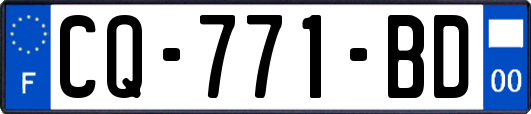 F

CQ-771-BD

00